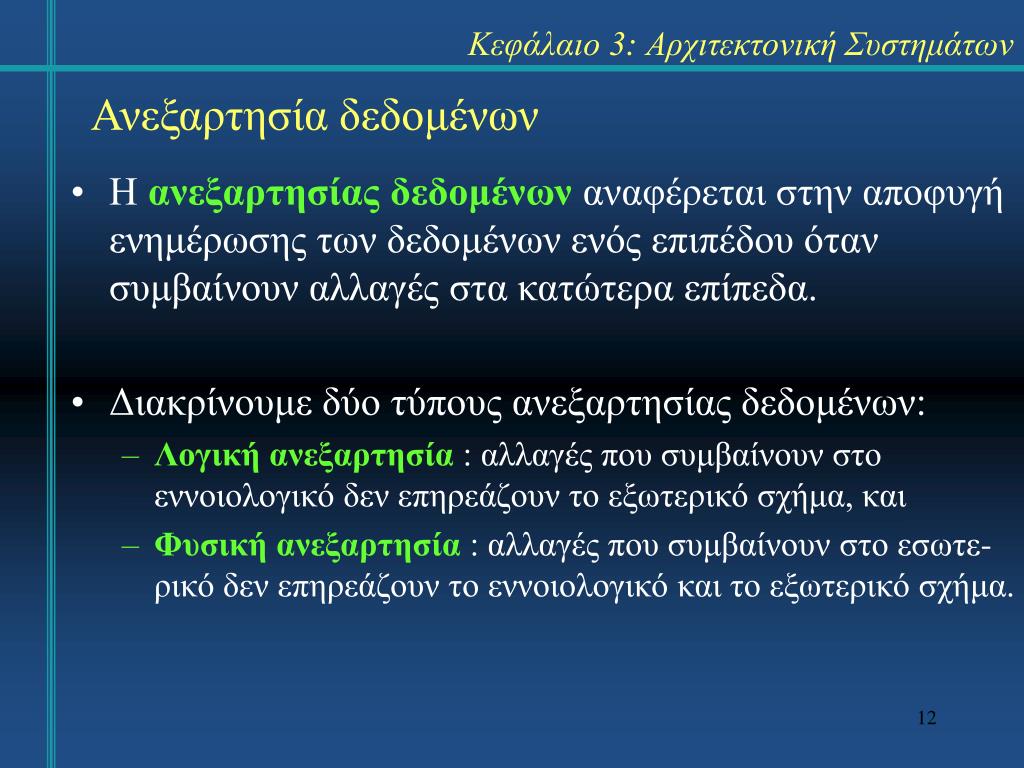 Κεφάλαιο 3: Αρχιτεκτονική Συστημάτων

Ανεξαρτησία δεδομένων

• Η ανεξαρτησίας δεδομένων αναφέρεται στην αποφυγή ενημέρωσης των δεδομένων ενός επιπέδου όταν συμβαίνουν αλλαγές στα κατώτερα επίπεδα.

• Διακρίνουμε δύο τύπους ανεξαρτησίας δεδομένων:
– Λογική ανεξαρτησία : αλλαγές που συμβαίνουν στο εννοιολογικό δεν επηρεάζουν το εξωτερικό σχήμα, και
– Φυσική ανεξαρτησία : αλλαγές που συμβαίνουν στο εσωτερικό δεν επηρεάζουν το εννοιολογικό και το εξωτερικό σχήμα.

12